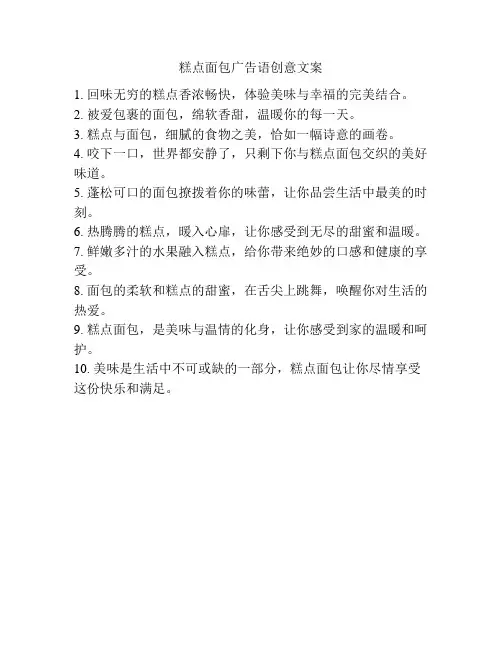 糕点面包广告语创意文案

1. 回味无穷的糕点香浓畅快，体验美味与幸福的完美结合。
2. 被爱包裹的面包，绵软香甜，温暖你的每一天。
3. 糕点与面包，细腻的食物之美，恰如一幅诗意的画卷。
4. 咬下一口，世界都安静了，只剩下你与糕点面包交织的美好味道。
5. 蓬松可口的面包撩拨着你的味蕾，让你品尝生活中最美的时刻。
6. 热腾腾的糕点，暖入心扉，让你感受到无尽的甜蜜和温暖。
7. 鲜嫩多汁的水果融入糕点，给你带来绝妙的口感和健康的享受。
8. 面包的柔软和糕点的甜蜜，在舌尖上跳舞，唤醒你对生活的热爱。
9. 糕点面包，是美味与温情的化身，让你感受到家的温暖和呵护。
10. 美味是生活中不可或缺的一部分，糕点面包让你尽情享受这份快乐和满足。